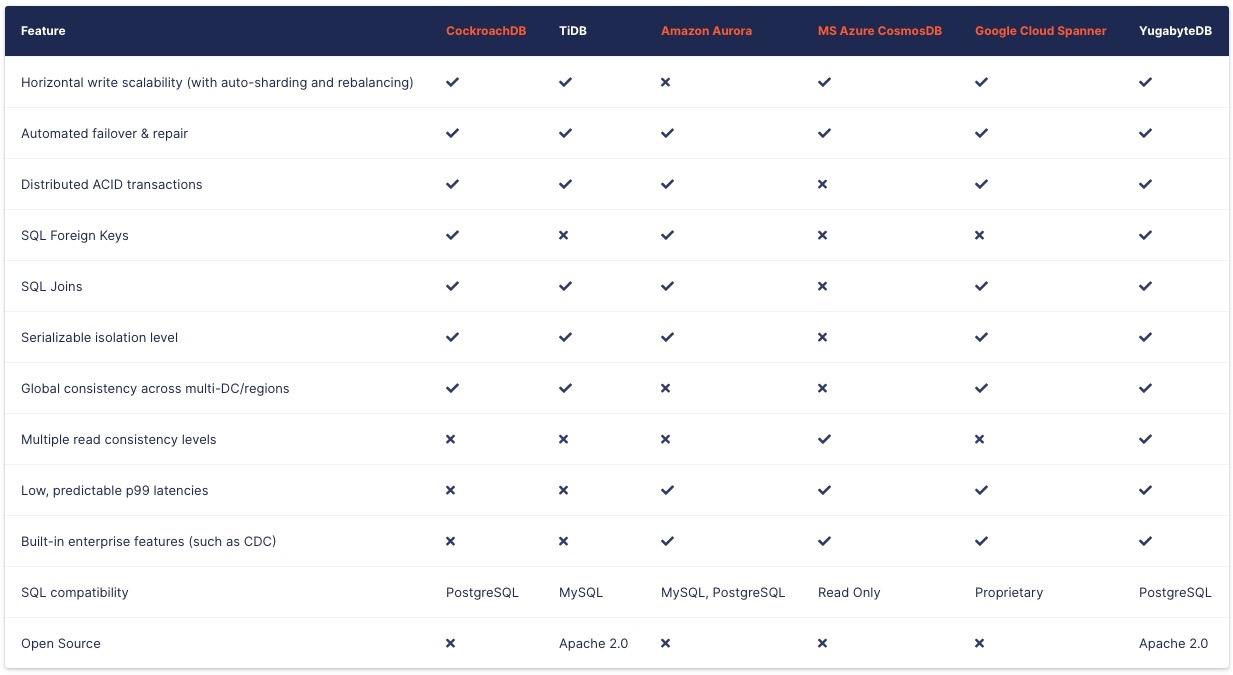 | Feature | CockroachDB | TiDB | Amazon Aurora | MS Azure CosmosDB | Google Cloud Spanner | YugabyteDB |
|---|---|---|---|---|---|---|
| Horizontal write scalability (with auto-sharding and rebalancing) | ✔ | ✔ | ✖ | ✔ | ✔ | ✔ |
| Automated failover & repair | ✔ | ✔ | ✔ | ✔ | ✔ | ✔ |
| Distributed ACID transactions | ✔ | ✔ | ✔ | ✖ | ✔ | ✔ |
| SQL Foreign Keys | ✔ | ✖ | ✔ | ✖ | ✖ | ✔ |
| SQL Joins | ✔ | ✔ | ✔ | ✖ | ✔ | ✔ |
| Serializable isolation level | ✔ | ✔ | ✔ | ✖ | ✔ | ✔ |
| Global consistency across multi-DC/regions | ✔ | ✔ | ✖ | ✖ | ✔ | ✔ |
| Multiple read consistency levels | ✖ | ✖ | ✖ | ✔ | ✖ | ✔ |
| Low, predictable p99 latencies | ✖ | ✖ | ✔ | ✔ | ✔ | ✔ |
| Built-in enterprise features (such as CDC) | ✖ | ✖ | ✔ | ✔ | ✔ | ✔ |
| SQL compatibility | PostgreSQL | MySQL | MySQL, PostgreSQL | Read Only | Proprietary | PostgreSQL |
| Open Source | ✖ | Apache 2.0 | ✖ | ✖ | ✖ | Apache 2.0 |